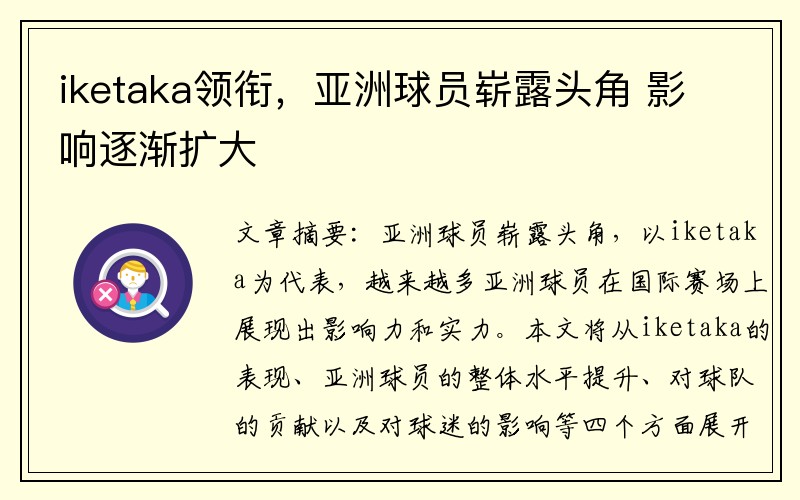 iketaka领衔，亚洲球员崭露头角 影响逐渐扩大

文章摘要：亚洲球员崭露头角，以iketaka为代表，越来越多亚洲球员在国际赛场上展现出影响力和实力。本文将从iketaka的表现、亚洲球员的整体水平提升、对球队的贡献以及对球迷的影响等四个方面展开